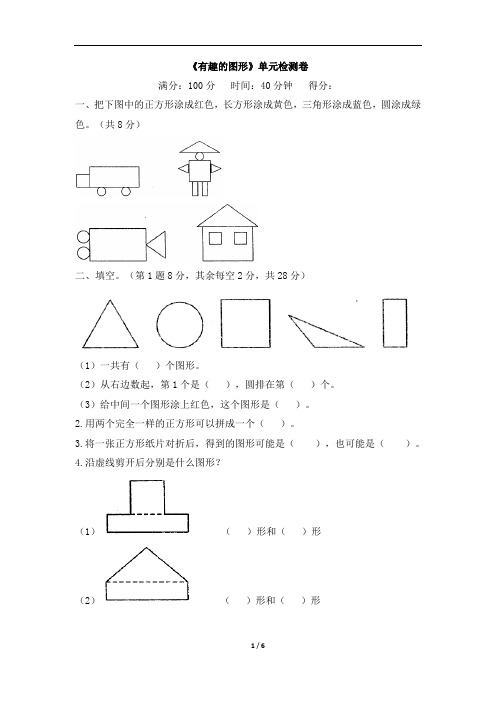 《有趣的图形》单元检测卷

满分：100 分　时间：40 分钟　得分：

一、把下图中的正方形涂成红色，长方形涂成黄色，三角形涂成蓝色，圆涂成绿色。（共 8 分）

二、填空。（第 1 题 8 分，其余每空 2 分，共 28 分）

（1）一共有（　）个图形。

（2）从右边数起，第 1 个是（　），圆排在第（　）个。

（3）给中间一个图形涂上红色，这个图形是（　）。

2.用两个完全一样的正方形可以拼成一个（　）。

3.将一张正方形纸片对折后，得到的图形可能是（　），也可能是（　）。

4.沿虚线剪开后分别是什么图形？

（1）　（　）形和（　）形

（2）　（　）形和（　）形

1 / 6